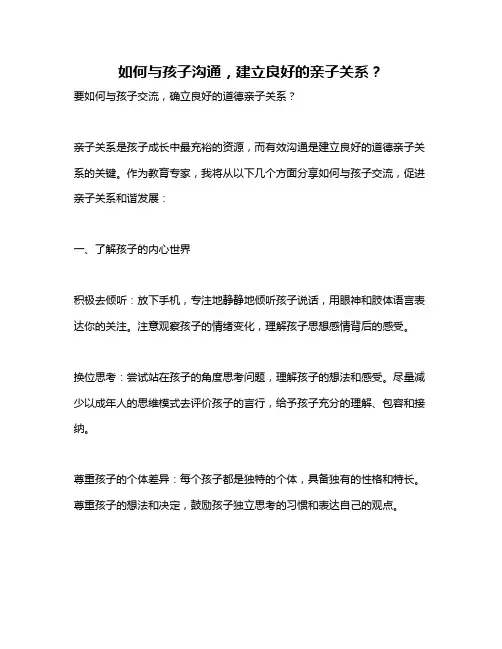 如何与孩子沟通，建立良好的亲子关系？

要如何与孩子交流，确立良好的道德亲子关系？

亲子关系是孩子成长中最充裕的资源，而有效沟通是建立良好的道德亲子关系的关键。作为教育专家，我将从以下几个方面分享如何与孩子交流，促进亲子关系和谐发展：

一、了解孩子的内心世界

积极去倾听：放下手机，专注地静静地倾听孩子说话，用眼神和肢体语言表达你的关注。注意观察孩子的情绪变化，理解孩子思想感情背后的感受。

换位思考：尝试站在孩子的角度思考问题，理解孩子的想法和感受。尽量减少以成年人的思维模式去评价孩子的言行，给予孩子充分的理解、包容和接纳。

尊重孩子的个体差异：每个孩子都是独特的个体，具备独有的性格和特长。尊重孩子的想法和决定，鼓励孩子独立思考的习惯和表达自己的观点。